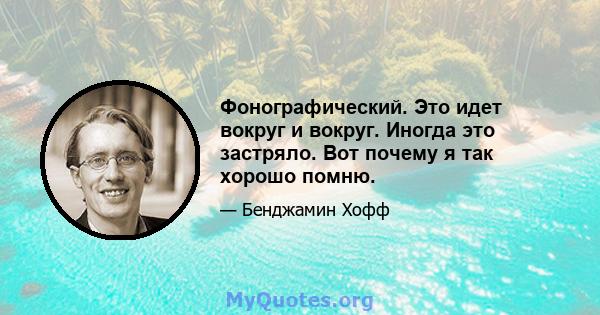 Фонографический. Это идет вокруг и вокруг. Иногда это застряло. Вот почему я так хорошо помню.

— Бенджамин Хофф

MyQuotes.org